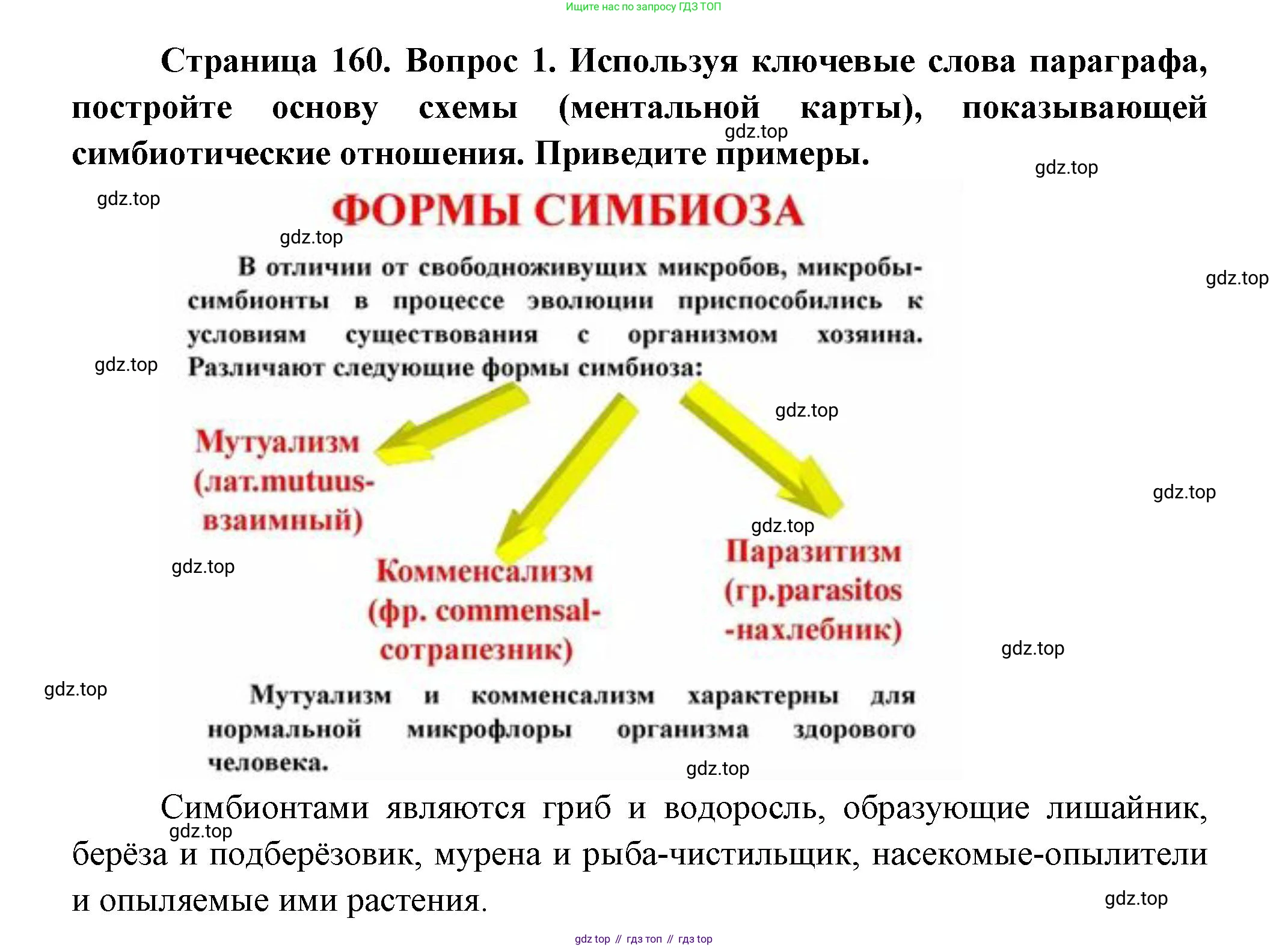 Ищите нас по запросу ГДЗ ТОП

Страница 160. Вопрос 1. Используя ключевые слова параграфа, постройте основу схемы (ментальной карты), показывающей симбиотические отношения. Приведите примеры.

ФОРМЫ СИМБИОЗА

В отличии от свободноживущих микробов, микробы-симбионты в процессе эволюции приспособились к условиям существования с организмом хозяина. Различают следующие формы симбиоза:

Мутуализм (лат.mutuus-взаимный)

Комменсализм (фр. commensal-сотрапезник)

Паразитизм (гр.parasitos -нахлебник)

Мутуализм и комменсализм характерны для нормальной микрофлоры организма здорового человека.

Симбионтами являются гриб и водоросль, образующие лишайник, берёза и подберёзовик, мурена и рыба-чистильщик, насекомые-опылители и опыляемые ими растения.

gdz top // гдз топ // гдз top

gdz.top